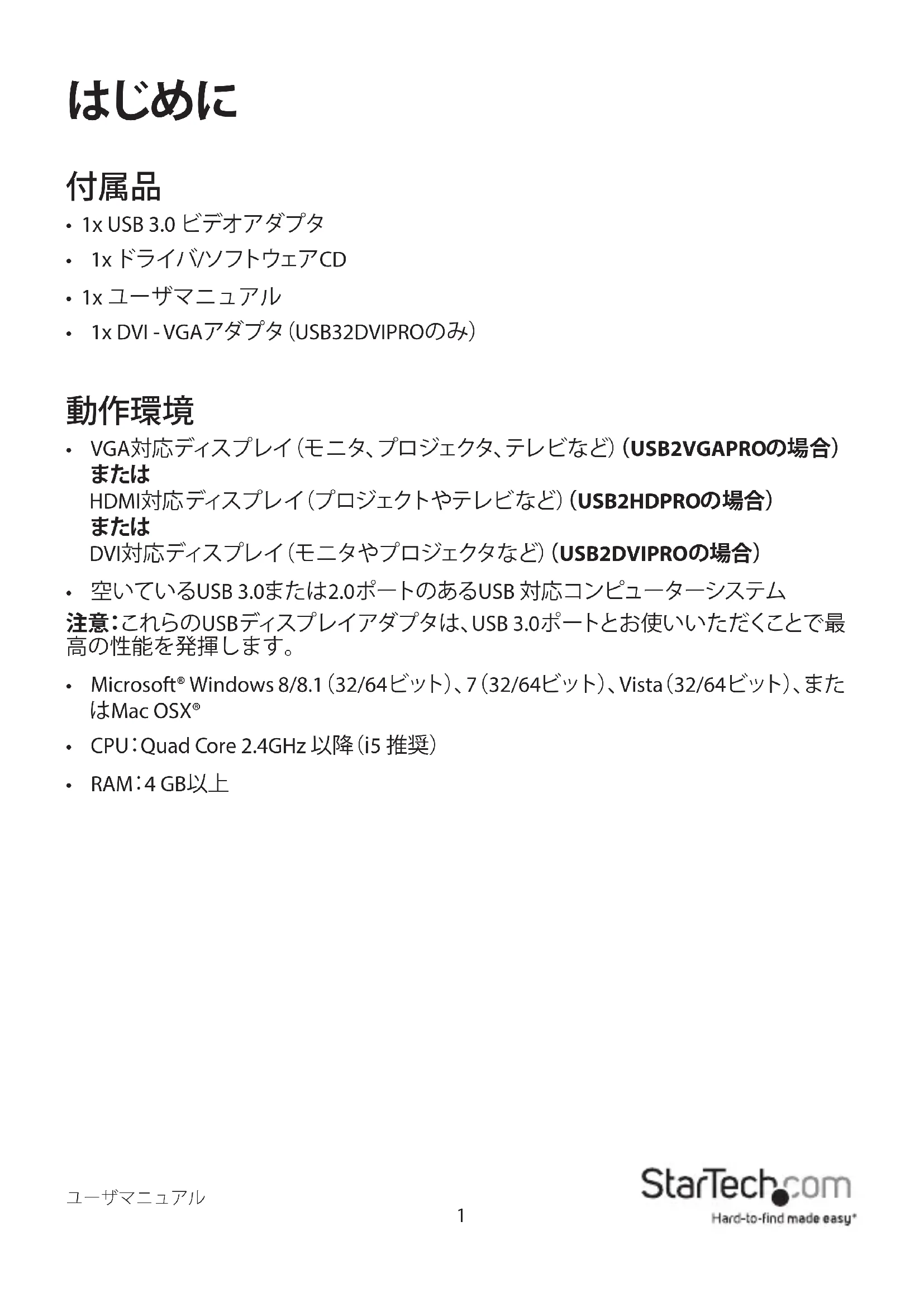 はじめに

付属品

• 1x USB 3.0 ビデオアダプタ
• 1x ドライバ/ソフトウェアCD
• 1x ユーザマニュアル
• 1x DVI - VGAアダプタ（USB32DVIPROのみ）

動作環境

• VGA対応ディスプレイ（モニタ、プロジェクタ、テレビなど）（USB2VGAPROの場合）
または
HDMI対応ディスプレイ（プロジェクトやテレビなど）（USB2HDPROの場合）
または
DVI対応ディスプレイ（モニタやプロジェクタなど）（USB2DVIPROの場合）
• 空いているUSB 3.0または2.0ポートのあるUSB 対応コンピューターシステム

注意：これらのUSBディスプレイアダプタは、USB 3.0ポートとお使いいただくことで最高の性能を発揮します。

• Microsoft® Windows 8/8.1（32/64ビット）、7（32/64ビット）、Vista（32/64ビット）、またはMac OSX®
• CPU：Quad Core 2.4GHz 以降（i5 推奨）
• RAM：4 GB以上

ユーザマニュアル
1
StarTech.com
Hard-to-find made easy®